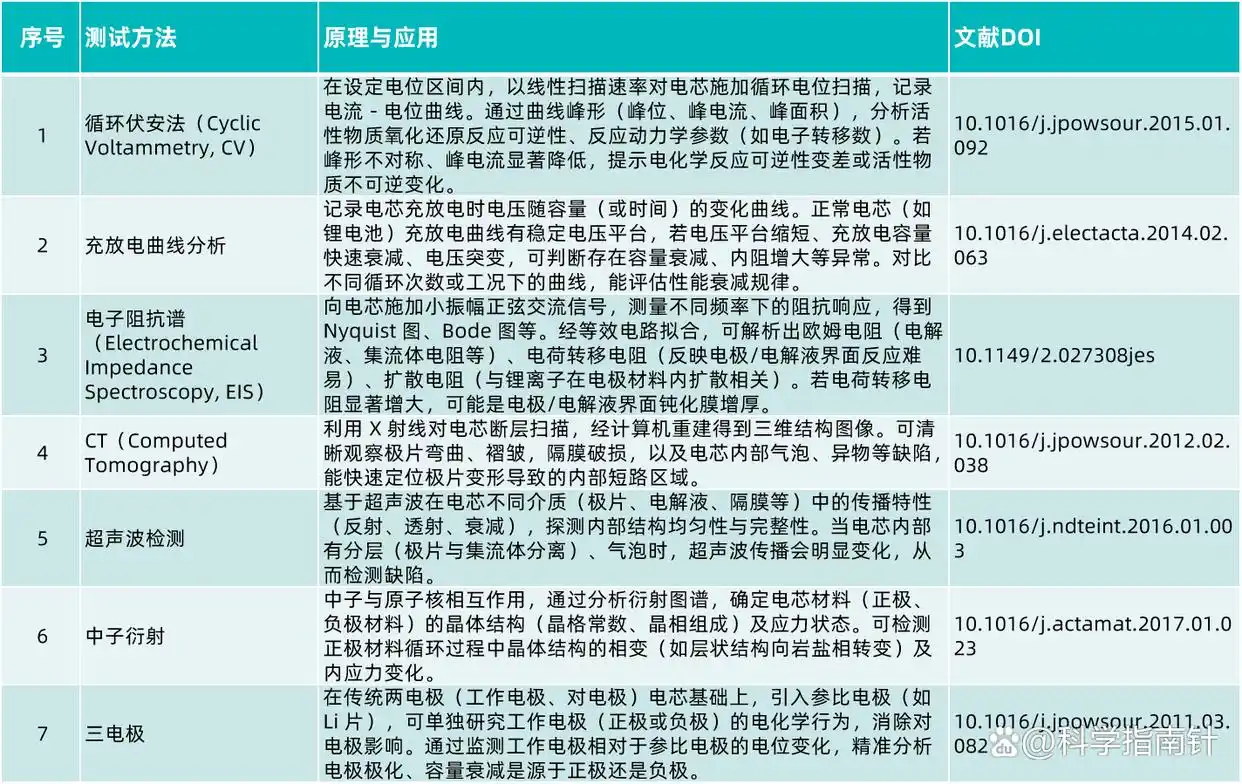 | 序号 | 测试方法 | 原理与应用 | 文献DOI |
|---|---|---|---|
| 1 | 循环伏安法（Cyclic Voltammetry, CV） | 在设定电位区间内，以线性扫描速率对电芯施加循环电位扫描，记录电流 - 电位曲线。通过曲线峰形（峰位、峰电流、峰面积），分析活性物质氧化还原反应可逆性、反应动力学参数（如电子转移数）。若峰形不对称、峰电流显著降低，提示电化学反应可逆性变差或活性物质不可逆变化。 | 10.1016/j.jpowsour.2015.01.092 |
| 2 | 充放电曲线分析 | 记录电芯充放电时电压随容量（或时间）的变化曲线。正常电芯（如锂电池）充放电曲线有稳定电压平台，若电压平台缩短、充放电容量快速衰减、电压突变，可判断存在容量衰减、内阻增大等异常。对比不同循环次数或工况下的曲线，能评估性能衰减规律。 | 10.1016/j.electacta.2014.02.063 |
| 3 | 电子阻抗谱（Electrochemical Impedance Spectroscopy, EIS） | 向电芯施加小振幅正弦交流信号，测量不同频率下的阻抗响应，得到 Nyquist 图、Bode 图等。经等效电路拟合，可解析出欧姆电阻（电解液、集流体电阻等）、电荷转移电阻（反映电极/电解液界面反应难易）、扩散电阻（与锂离子在电极材料内扩散相关）。若电荷转移电阻显著增大，可能是电极/电解液界面钝化膜增厚。 | 10.1149/2.027308jes |
| 4 | CT（Computed Tomography） | 利用 X 射线对电芯断层扫描，经计算机重建得到三维结构图像。可清晰观察极片弯曲、褶皱，隔膜破损，以及电芯内部气泡、异物等缺陷，能快速定位极片变形导致的内部短路区域。 | 10.1016/j.jpowsour.2012.02.038 |
| 5 | 超声波检测 | 基于超声波在电芯不同介质（极片、电解液、隔膜等）中的传播特性（反射、透射、衰减），探测内部结构均匀性与完整性。当电芯内部有分层（极片与集流体分离）、气泡时，超声波传播会明显变化，从而检测缺陷。 | 10.1016/j.ndteint.2016.01.003 |
| 6 | 中子衍射 | 中子与原子核相互作用，通过分析衍射图谱，确定电芯材料（正极、负极材料）的晶体结构（晶格常数、晶相组成）及应力状态。可检测正极材料循环过程中晶体结构的相变（如层状结构向岩盐相转变）及内应力变化。 | 10.1016/j.actamat.2017.01.023 |
| 7 | 三电极 | 在传统两电极（工作电极、对电极）电芯基础上，引入参比电极（如 Li 片），可单独研究工作电极（正极或负极）的电化学行为，消除对电极影响。通过监测工作电极相对于参比电极的电位变化，精准分析电极极化、容量衰减是源于正极还是负极。 | 10.1016/j.jpowsour.2011.03.082 |

@科学指南针